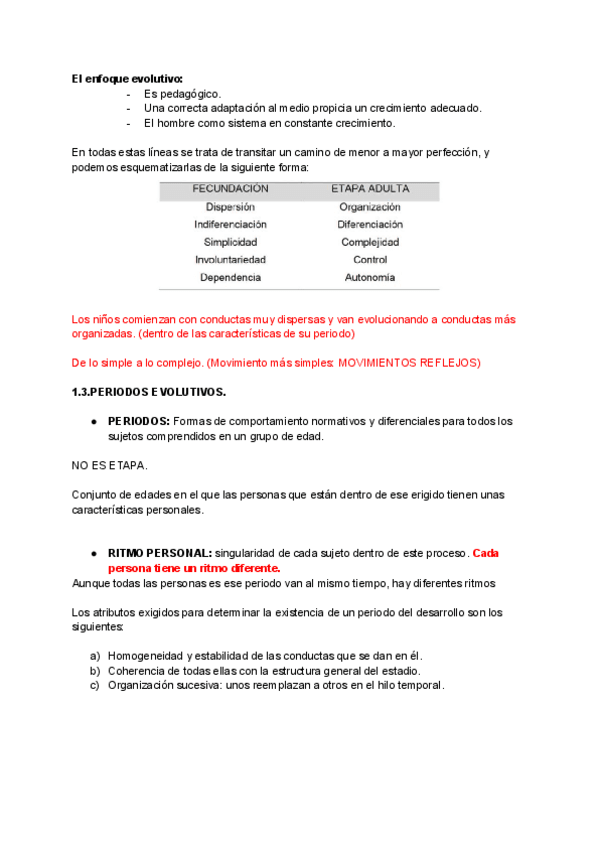 El enfoque evolutivo:
- Es pedagógico.
- Una correcta adaptación al medio propicia un crecimiento adecuado.
- El hombre como sistema en constante crecimiento.

En todas estas líneas se trata de transitar un camino de menor a mayor perfección, y podemos esquematizarlas de la siguiente forma:

| FECUNDACIÓN | ETAPA ADULTA |
|---|---|
| Dispersión | Organización |
| Indiferenciación | Diferenciación |
| Simplicidad | Complejidad |
| Involuntariedad | Control |
| Dependencia | Autonomía |

Los niños comienzan con conductas muy dispersas y van evolucionando a conductas más organizadas. (dentro de las características de su periodo)

De lo simple a lo complejo. (Movimiento más simples: MOVIMIENTOS REFLEJOS)

1.3.PERIODOS EVOLUTIVOS.

● PERIODOS: Formas de comportamiento normativos y diferenciales para todos los sujetos comprendidos en un grupo de edad.

NO ES ETAPA.

Conjunto de edades en el que las personas que están dentro de ese erigido tienen unas características personales.

● RITMO PERSONAL: singularidad de cada sujeto dentro de este proceso. Cada persona tiene un ritmo diferente.
Aunque todas las personas es ese periodo van al mismo tiempo, hay diferentes ritmos

Los atributos exigidos para determinar la existencia de un periodo del desarrollo son los siguientes:

a) Homogeneidad y estabilidad de las conductas que se dan en él.
b) Coherencia de todas ellas con la estructura general del estadio.
c) Organización sucesiva: unos reemplazan a otros en el hilo temporal.